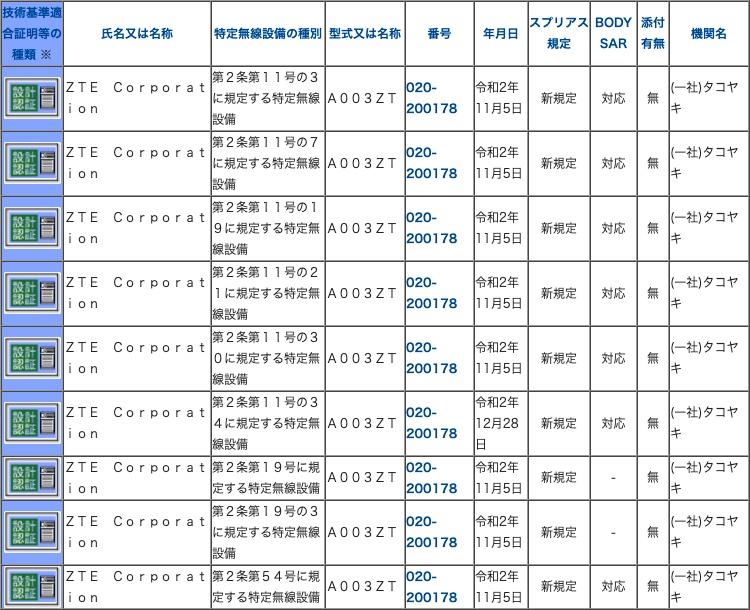 | 技術基準適合証明等の種類 ※ | 氏名又は名称 | 特定無線設備の種別 | 型式又は名称 | 番号 | 年月日 | スプリアス規定 | BODY SAR | 添付有無 | 機関名 |
|---|---|---|---|---|---|---|---|---|---|
| 設計認証 | ZTE Corporation | 第２条第１１号の３に規定する特定無線設備 | A003ZT | 020-200178 | 令和2年11月5日 | 新規定 | 対応 | 無 | (一社)タコヤキ |
| 設計認証 | ZTE Corporation | 第２条第１１号の７に規定する特定無線設備 | A003ZT | 020-200178 | 令和2年11月5日 | 新規定 | 対応 | 無 | (一社)タコヤキ |
| 設計認証 | ZTE Corporation | 第２条第１１号の１９に規定する特定無線設備 | A003ZT | 020-200178 | 令和2年11月5日 | 新規定 | 対応 | 無 | (一社)タコヤキ |
| 設計認証 | ZTE Corporation | 第２条第１１号の２１に規定する特定無線設備 | A003ZT | 020-200178 | 令和2年11月5日 | 新規定 | 対応 | 無 | (一社)タコヤキ |
| 設計認証 | ZTE Corporation | 第２条第１１号の３０に規定する特定無線設備 | A003ZT | 020-200178 | 令和2年11月5日 | 新規定 | 対応 | 無 | (一社)タコヤキ |
| 設計認証 | ZTE Corporation | 第２条第１１号の３４に規定する特定無線設備 | A003ZT | 020-200178 | 令和2年12月28日 | 新規定 | 対応 | 無 | (一社)タコヤキ |
| 設計認証 | ZTE Corporation | 第２条第１９号に規定する特定無線設備 | A003ZT | 020-200178 | 令和2年11月5日 | 新規定 | - | 無 | (一社)タコヤキ |
| 設計認証 | ZTE Corporation | 第２条第１９号の３に規定する特定無線設備 | A003ZT | 020-200178 | 令和2年11月5日 | 新規定 | - | 無 | (一社)タコヤキ |
| 設計認証 | ZTE Corporation | 第２条第５４号に規定する特定無線設備 | A003ZT | 020-200178 | 令和2年11月5日 | 新規定 | 対応 | 無 | (一社)タコヤキ |